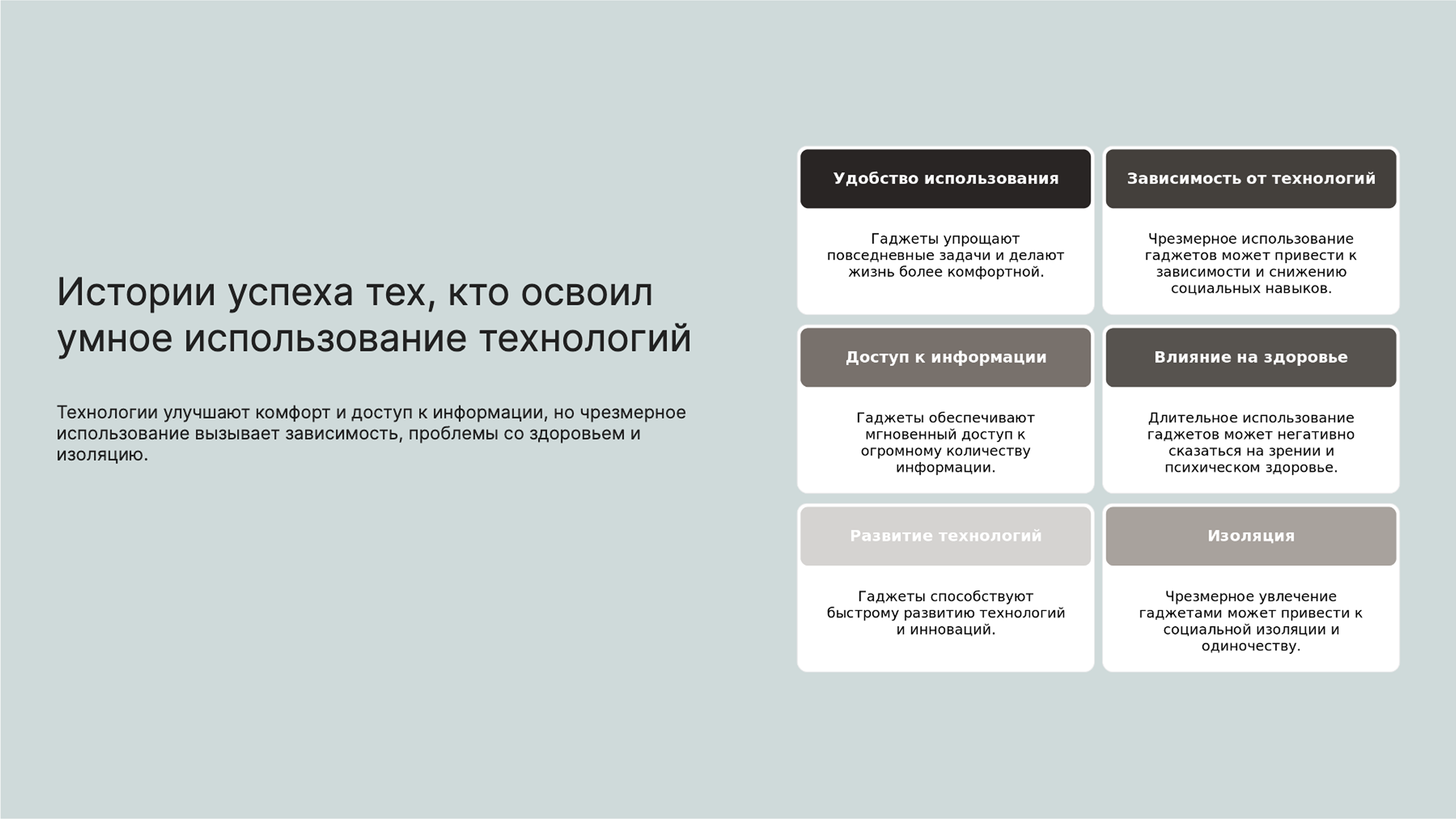 Истории успеха тех, кто освоил умное использование технологий

Технологии улучшают комфорт и доступ к информации, но чрезмерное использование вызывает зависимость, проблемы со здоровьем и изоляцию.

Удобство использования

Гаджеты упрощают повседневные задачи и делают жизнь более комфортной.

Зависимость от технологий

Чрезмерное использование гаджетов может привести к зависимости и снижению социальных навыков.

Доступ к информации

Гаджеты обеспечивают мгновенный доступ к огромному количеству информации.

Влияние на здоровье

Длительное использование гаджетов может негативно сказаться на зрении и психическом здоровье.

Развитие технологий

Гаджеты способствуют быстрому развитию технологий и инноваций.

Изоляция

Чрезмерное увлечение гаджетами может привести к социальной изоляции и одиночеству.